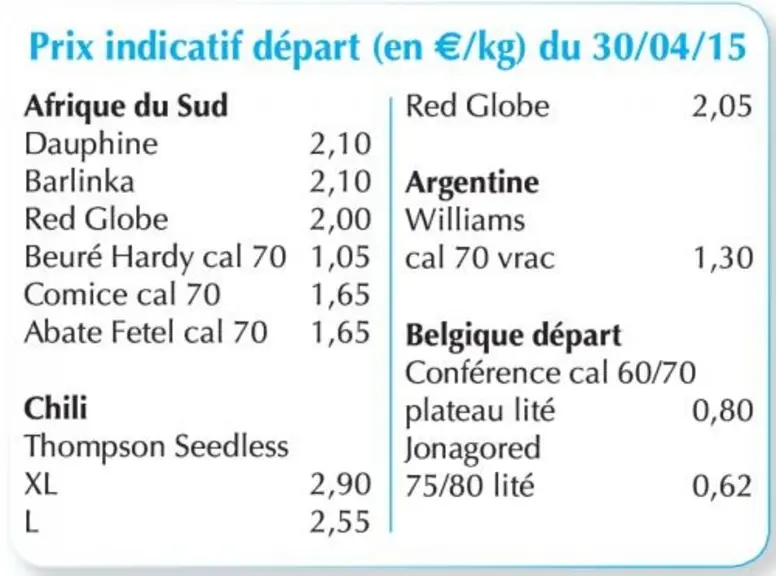 Prix indicatif départ (en €/kg) du 30/04/15

Afrique du Sud
Dauphine 2,10
Barlinka 2,10
Red Globe 2,00
Beuré Hardy cal 70 1,05
Comice cal 70 1,65
Abate Fetel cal 70 1,65

Chili
Thompson Seedless
XL 2,90
L 2,55

Red Globe 2,05

Argentine
Williams
cal 70 vrac 1,30

Belgique départ
Conférence cal 60/70
plateau lité 0,80
Jonagored
75/80 lité 0,62